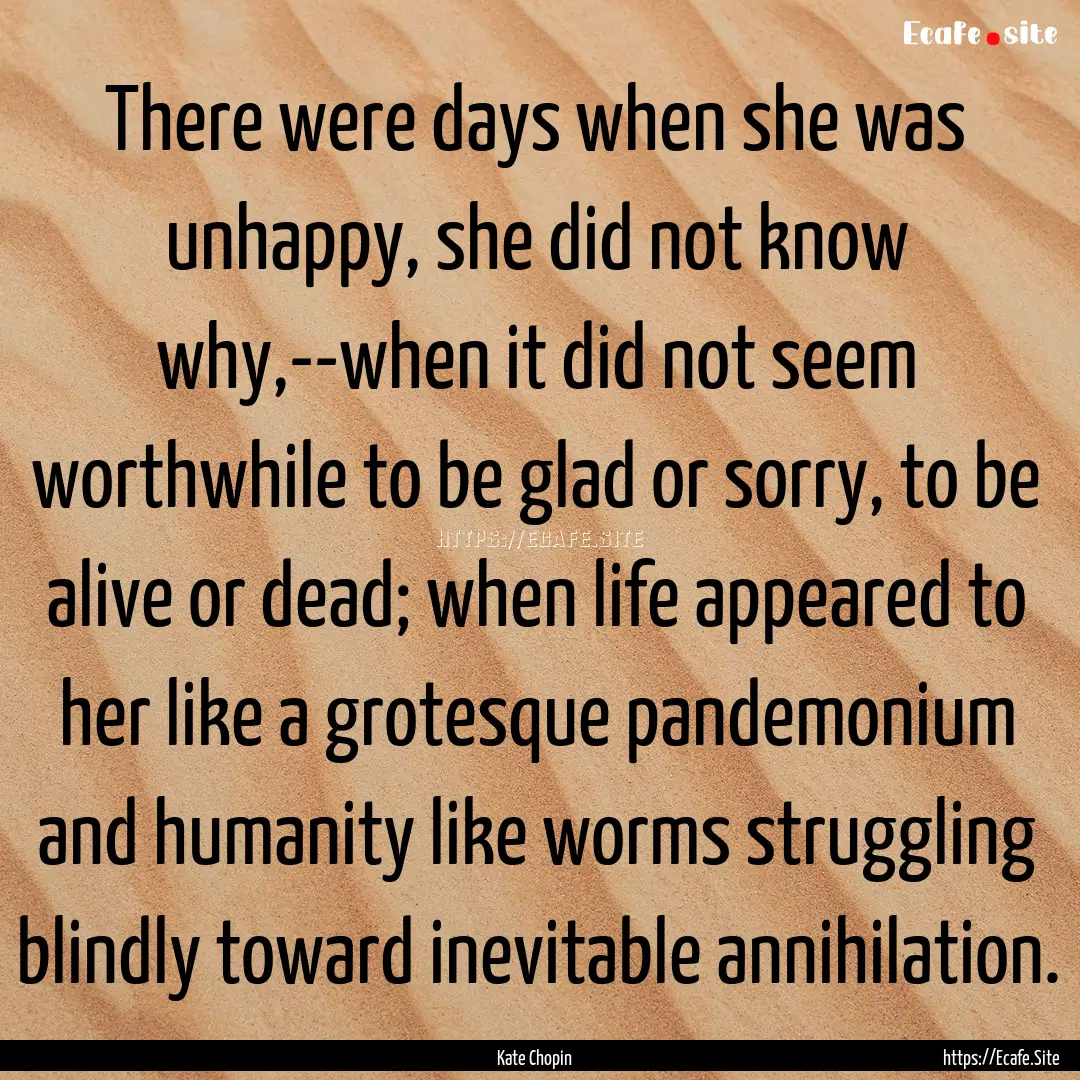 Ecafe.site

There were days when she was unhappy, she did not know why,--when it did not seem worthwhile to be glad or sorry, to be alive or dead; when life appeared to her like a grotesque pandemonium and humanity like worms struggling blindly toward inevitable annihilation.

HTTPS://ECAFE.SITE

Kate Chopin

https://Ecafe.Site